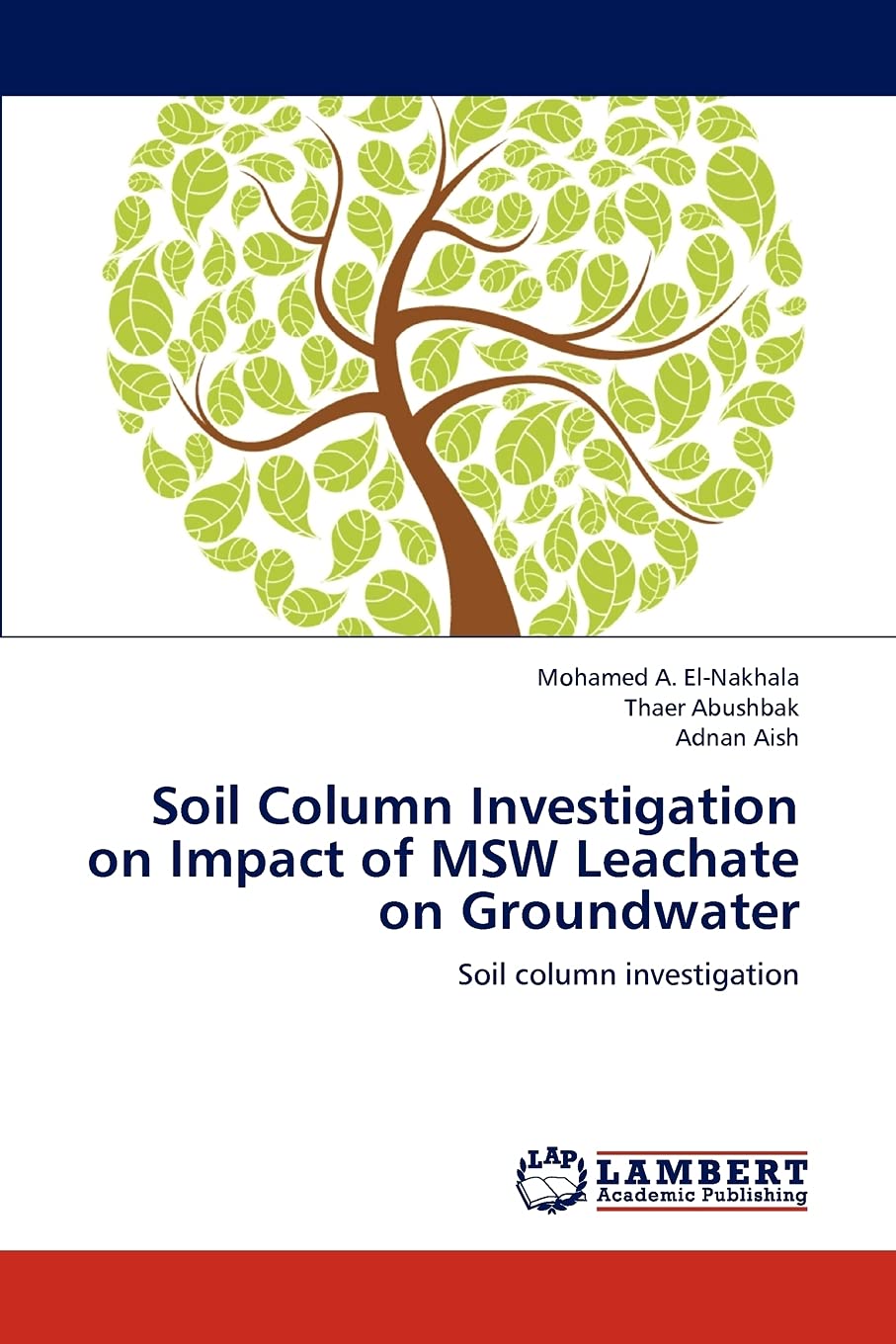 Mohamed A. El-Nakhala
Thaer Abushbak
Adnan Aish

Soil Column Investigation on Impact of MSW Leachate on Groundwater

Soil column investigation

LAP
LAMBERT
Academic Publishing